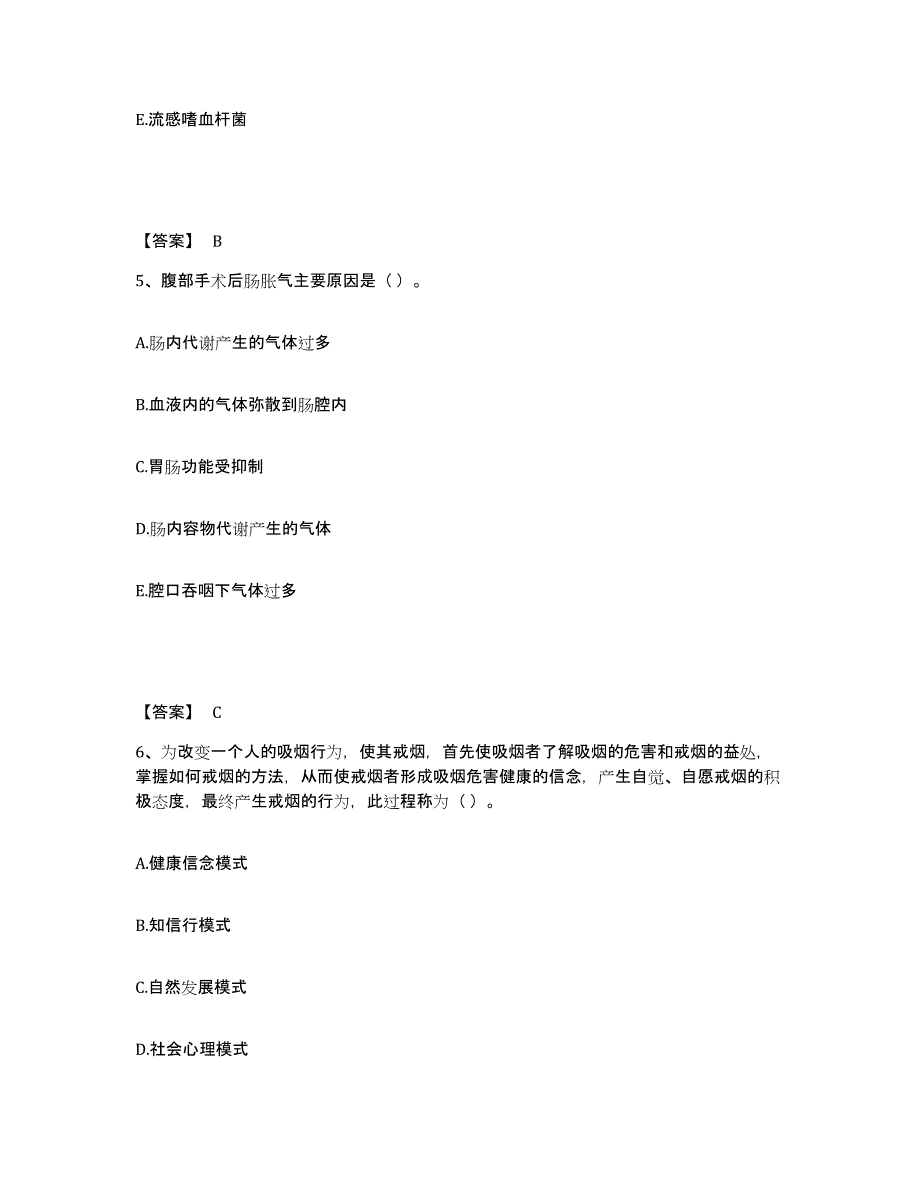 E.流感嗜血杆菌

【答案】 B

5、腹部手术后肠胀气主要原因是（）。

A.肠内代谢产生的气体过多

B.血液内的气体弥散到肠腔内

C.胃肠功能受抑制

D.肠内容物代谢产生的气体

E.腔口吞咽下气体过多

【答案】 C

6、为改变一个人的吸烟行为，使其戒烟，首先使吸烟者了解吸烟的危害和戒烟的益处，掌握如何戒烟的方法，从而使戒烟者形成吸烟危害健康的信念，产生自觉、自愿戒烟的积极态度，最终产生戒烟的行为，此过程称为（）。

A.健康信念模式

B.知信行模式

C.自然发展模式

D.社会心理模式